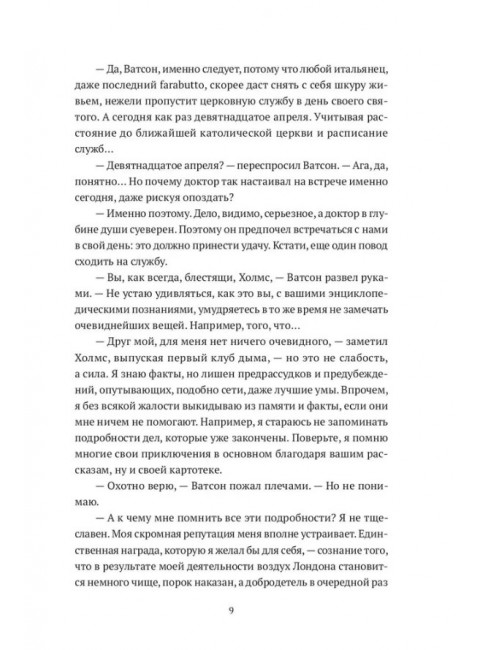 — Да, Ватсон, именно следует, потому что любой итальянец, даже последний farabutto, скорее даст снять с себя шкуру живьем, нежели пропустит церковную службу в день своего святого. А сегодня как раз девятнадцатое апреля. Учитывая расстояние до ближайшей католической церкви и расписание служб…

— Девятнадцатое апреля? — переспросил Ватсон. — Ага, да, понятно… Но почему доктор так настаивал на встрече именно сегодня, даже рискуя опоздать?

— Именно поэтому. Дело, видимо, серьезное, а доктор в глубине души суеверен. Поэтому он предпочел встречаться с нами в свой день: это должно принести удачу. Кстати, еще один повод сходить на службу.

— Вы, как всегда, блестящи, Холмс, — Ватсон развел руками. — Не устаю удивляться, как это вы, с вашими энциклопедическими познаниями, умудряетесь в то же время не замечать очевиднейших вещей. Например, того, что…

— Друг мой, для меня нет ничего очевидного, — заметил Холмс, выпуская первый клуб дыма, — но это не слабость, а сила. Я знаю факты, но лишен предрассудков и предубеждений, опутывающих, подобно сети, даже лучшие умы. Впрочем, я без всякой жалости выкидываю из памяти и факты, если они мне ничем не помогают. Например, я стараюсь не запоминать подробности дел, которые уже закончены. Поверьте, я помню многие свои приключения в основном благодаря вашим рассказам, ну и своей картотеке.

— Охотно верю, — Ватсон пожал плечами. — Но не понимаю.

— А к чему мне помнить все эти подробности? Я не тщеславен. Моя скромная репутация меня вполне устраивает. Единственная награда, которую я желал бы для себя, — сознание того, что в результате моей деятельности воздух Лондона становится немного чище, порок наказан, а добродетель в очередной раз

9